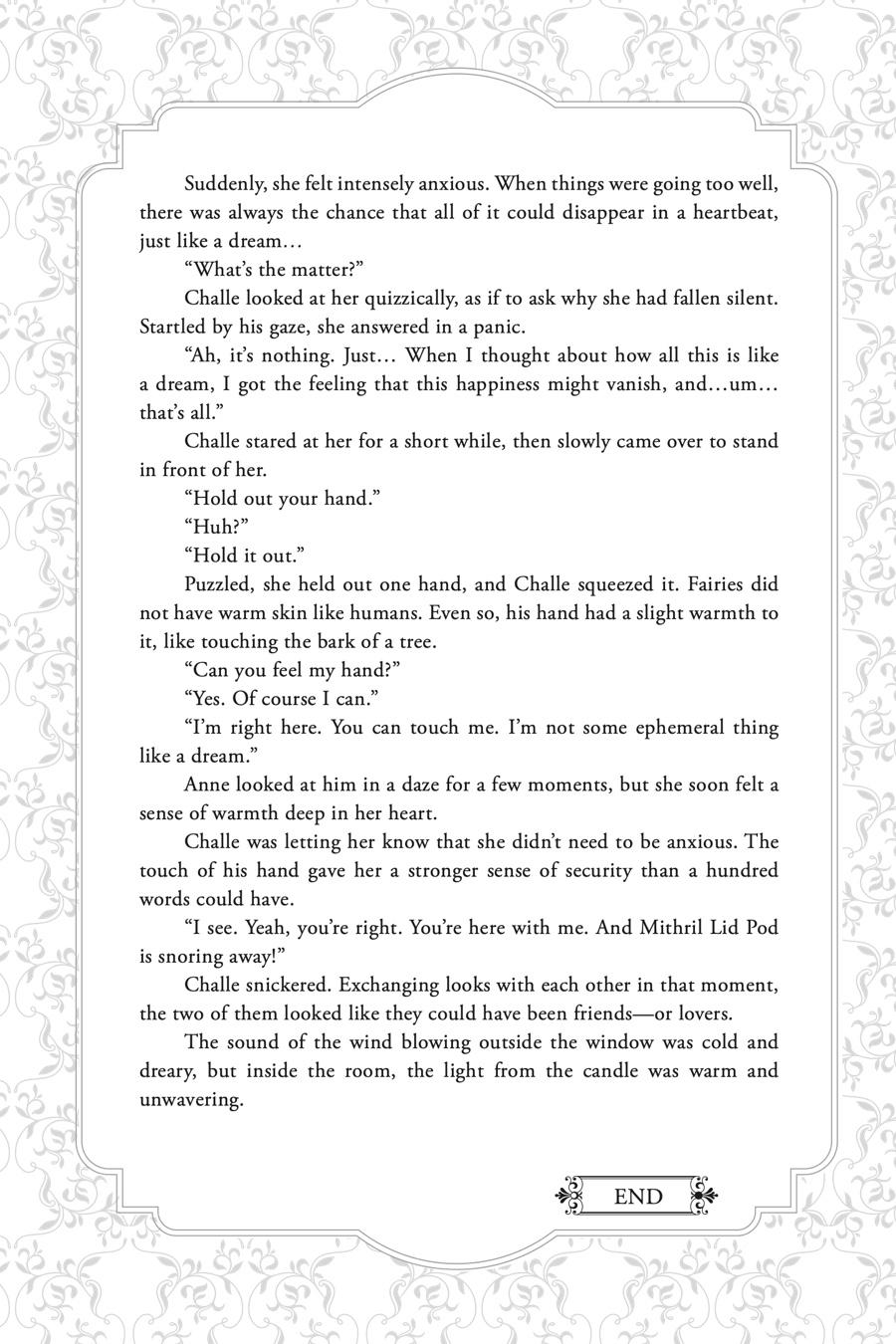 Suddenly, she felt intensely anxious. When things were going too well, there was always the chance that all of it could disappear in a heartbeat, just like a dream…

“What’s the matter?”

Challe looked at her quizzically, as if to ask why she had fallen silent. Startled by his gaze, she answered in a panic.

“Ah, it’s nothing. Just… When I thought about how all this is like a dream, I got the feeling that this happiness might vanish, and…um… that’s all.”

Challe stared at her for a short while, then slowly came over to stand in front of her.

“Hold out your hand.”

“Huh?”

“Hold it out.”

Puzzled, she held out one hand, and Challe squeezed it. Fairies did not have warm skin like humans. Even so, his hand had a slight warmth to it, like touching the bark of a tree.

“Can you feel my hand?”

“Yes. Of course I can.”

“I’m right here. You can touch me. I’m not some ephemeral thing like a dream.”

Anne looked at him in a daze for a few moments, but she soon felt a sense of warmth deep in her heart.

Challe was letting her know that she didn’t need to be anxious. The touch of his hand gave her a stronger sense of security than a hundred words could have.

“I see. Yeah, you’re right. You’re here with me. And Mithril Lid Pod is snoring away!”

Challe snickered. Exchanging looks with each other in that moment, the two of them looked like they could have been friends—or lovers.

The sound of the wind blowing outside the window was cold and dreary, but inside the room, the light from the candle was warm and unwavering.

END